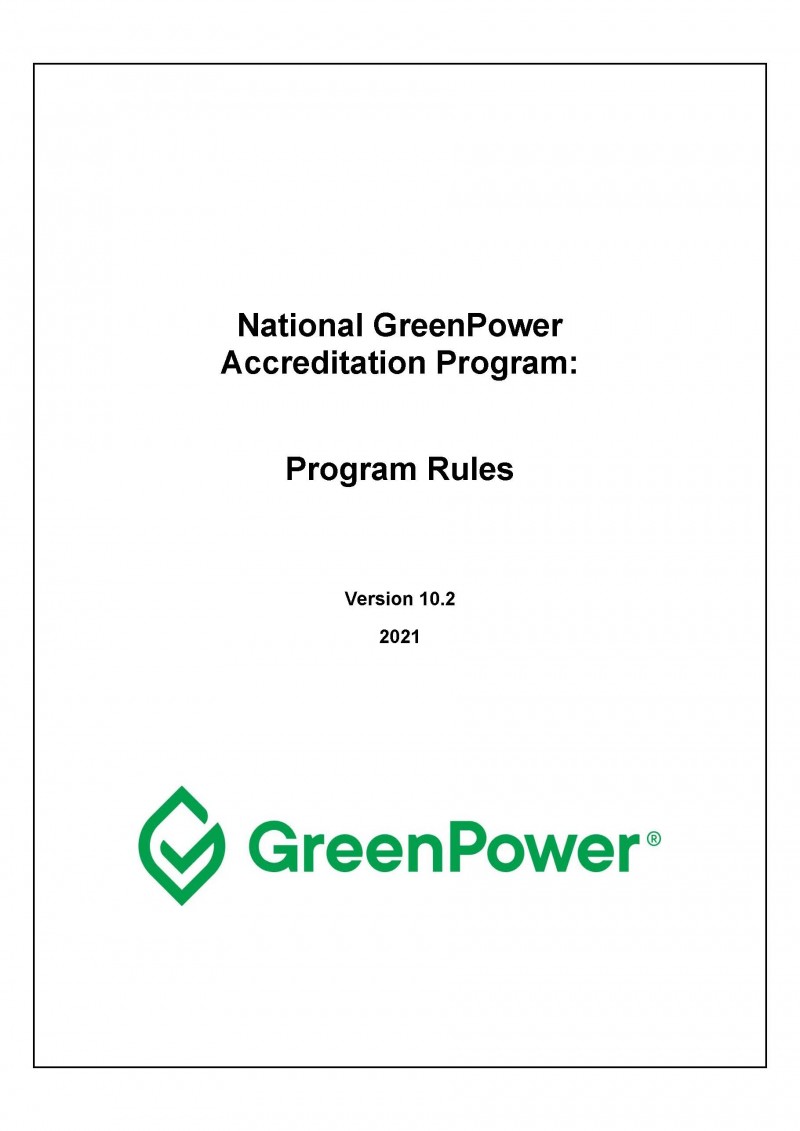 National GreenPower Accreditation Program:

Program Rules

Version 10.2

2021

GreenPower®